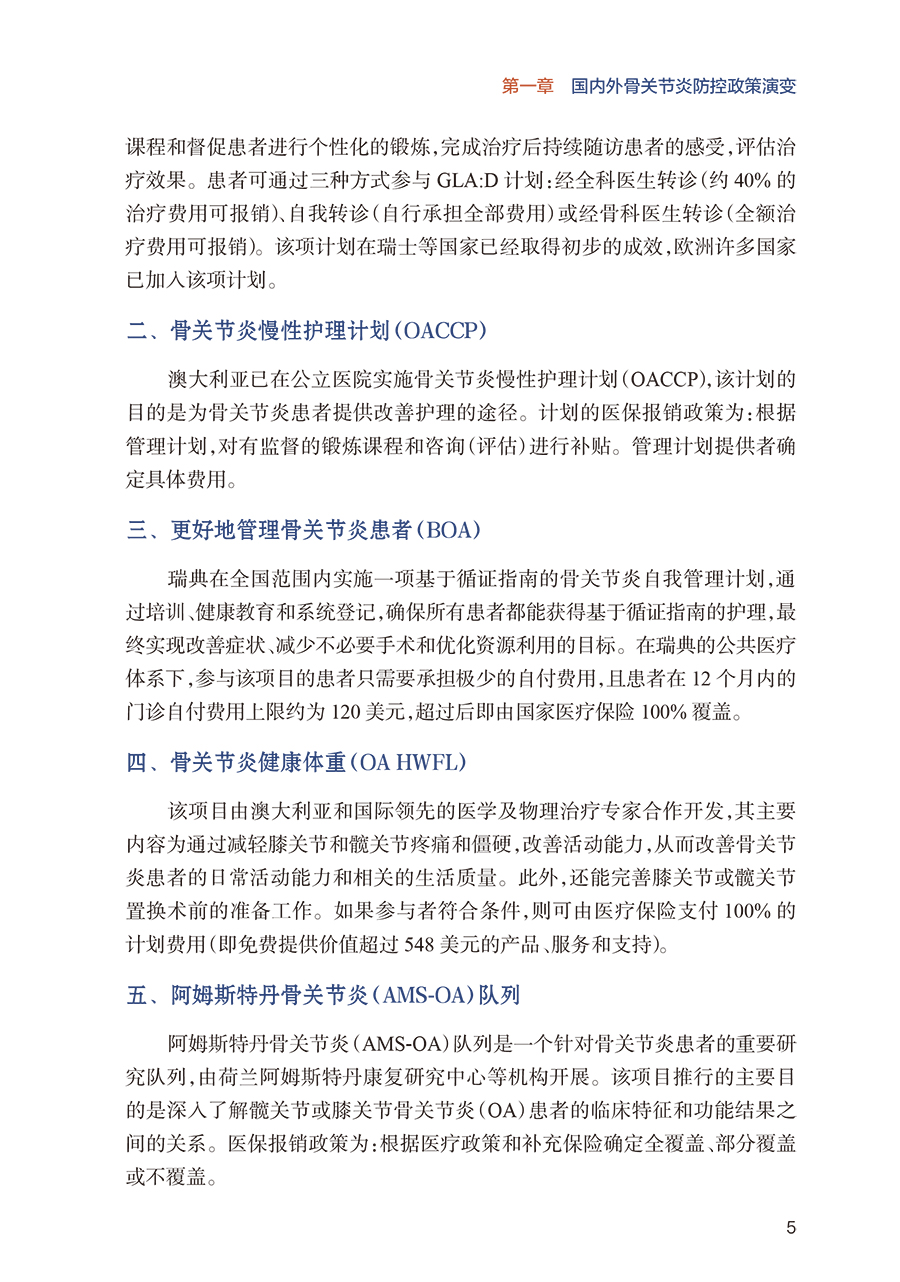 第一章　国内外骨关节炎防控政策演变

课程和督促患者进行个性化的锻炼，完成治疗后持续随访患者的感受，评估治疗效果。患者可通过三种方式参与 GLA:D 计划：经全科医生转诊（约 40% 的治疗费用可报销）、自我转诊（自行承担全部费用）或经骨科医生转诊（全额治疗费用可报销）。该项计划在瑞士等国家已经取得初步的成效，欧洲许多国家已加入该项计划。

二、骨关节炎慢性护理计划（OACCP）

澳大利亚已在公立医院实施骨关节炎慢性护理计划（OACCP），该计划的目的是为骨关节炎患者提供改善护理的途径。计划的医保报销政策为：根据管理计划，对有监督的锻炼课程和咨询（评估）进行补贴。管理计划提供者确定具体费用。

三、更好地管理骨关节炎患者（BOA）

瑞典在全国范围内实施一项基于循证指南的骨关节炎自我管理计划，通过培训、健康教育和系统登记，确保所有患者都能获得基于循证指南的护理，最终实现改善症状、减少不必要手术和优化资源利用的目标。在瑞典的公共医疗体系下，参与该项目的患者只需要承担极少的自付费用，且患者在 12 个月内的门诊自付费用上限约为 120 美元，超过后即由国家医疗保险 100% 覆盖。

四、骨关节炎健康体重（OA HWFL）

该项目由澳大利亚和国际领先的医学及物理治疗专家合作开发，其主要内容为通过减轻膝关节和髋关节疼痛和僵硬，改善活动能力，从而改善骨关节炎患者的日常活动能力和相关的生活质量。此外，还能完善膝关节或髋关节置换术前的准备工作。如果参与者符合条件，则可由医疗保险支付 100% 的计划费用（即免费提供价值超过 548 美元的产品、服务和支持）。

五、阿姆斯特丹骨关节炎（AMS-OA）队列

阿姆斯特丹骨关节炎（AMS-OA）队列是一个针对骨关节炎患者的重要研究队列，由荷兰阿姆斯特丹康复研究中心等机构开展。该项目推行的主要目的是深入了解髋关节或膝关节骨关节炎（OA）患者的临床特征和功能结果之间的关系。医保报销政策为：根据医疗政策和补充保险确定全覆盖、部分覆盖或不覆盖。

5